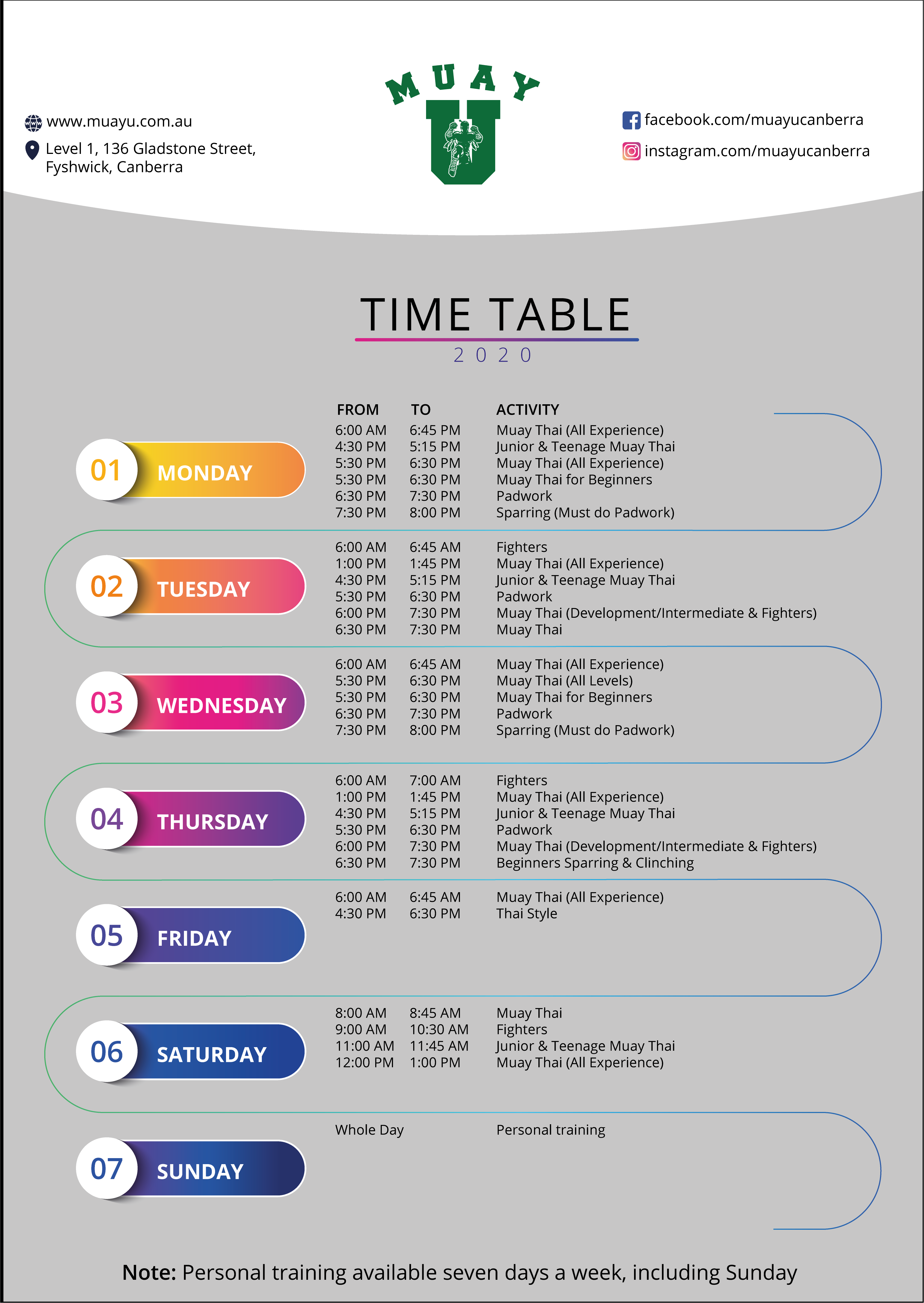 www.muayu.com.au
Level 1, 136 Gladstone Street, Fyshwick, Canberra

MUAY
U

facebook.com/muayucanberra
instagram.com/muayucanberra

TIME TABLE
2020

| | FROM | TO | ACTIVITY |
|---|---|---|---|
| 01 MONDAY | 6:00 AM | 6:45 PM | Muay Thai (All Experience) |
| | 4:30 PM | 5:15 PM | Junior & Teenage Muay Thai |
| | 5:30 PM | 6:30 PM | Muay Thai (All Experience) |
| | 5:30 PM | 6:30 PM | Muay Thai for Beginners |
| | 6:30 PM | 7:30 PM | Padwork |
| | 7:30 PM | 8:00 PM | Sparring (Must do Padwork) |
| 02 TUESDAY | 6:00 AM | 6:45 AM | Fighters |
| | 1:00 PM | 1:45 PM | Muay Thai (All Experience) |
| | 4:30 PM | 5:15 PM | Junior & Teenage Muay Thai |
| | 5:30 PM | 6:30 PM | Padwork |
| | 6:00 PM | 7:30 PM | Muay Thai (Development/Intermediate & Fighters) |
| | 6:30 PM | 7:30 PM | Muay Thai |
| 03 WEDNESDAY | 6:00 AM | 6:45 AM | Muay Thai (All Experience) |
| | 5:30 PM | 6:30 PM | Muay Thai (All Levels) |
| | 5:30 PM | 6:30 PM | Muay Thai for Beginners |
| | 6:30 PM | 7:30 PM | Padwork |
| | 7:30 PM | 8:00 PM | Sparring (Must do Padwork) |
| 04 THURSDAY | 6:00 AM | 7:00 AM | Fighters |
| | 1:00 PM | 1:45 PM | Muay Thai (All Experience) |
| | 4:30 PM | 5:15 PM | Junior & Teenage Muay Thai |
| | 5:30 PM | 6:30 PM | Padwork |
| | 6:00 PM | 7:30 PM | Muay Thai (Development/Intermediate & Fighters) |
| | 6:30 PM | 7:30 PM | Beginners Sparring & Clinching |
| 05 FRIDAY | 6:00 AM | 6:45 AM | Muay Thai (All Experience) |
| | 4:30 PM | 6:30 PM | Thai Style |
| 06 SATURDAY | 8:00 AM | 8:45 AM | Muay Thai |
| | 9:00 AM | 10:30 AM | Fighters |
| | 11:00 AM | 11:45 AM | Junior & Teenage Muay Thai |
| | 12:00 PM | 1:00 PM | Muay Thai (All Experience) |
| 07 SUNDAY | Whole Day | | Personal training |

Note: Personal training available seven days a week, including Sunday